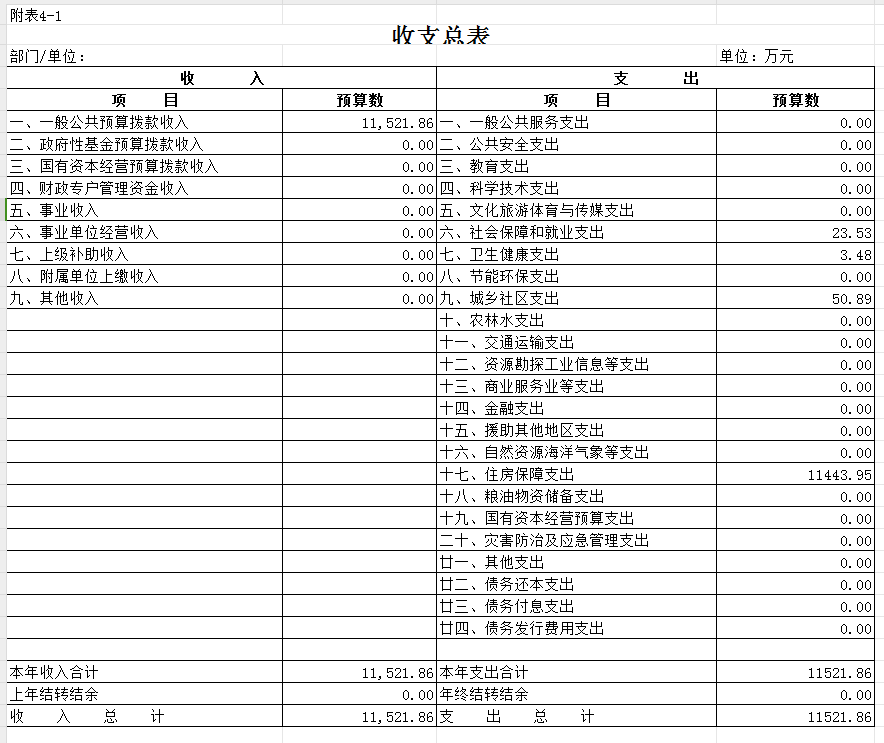 附表4-1

收支总表

部门/单位： 单位：万元

| 收 入 | | 支 出 | |
|---|---|---|---|
| 项 目 | 预算数 | 项 目 | 预算数 |
| 一、一般公共预算拨款收入 | 11,521.86 | 一、一般公共服务支出 | 0.00 |
| 二、政府性基金预算拨款收入 | 0.00 | 二、公共安全支出 | 0.00 |
| 三、国有资本经营预算拨款收入 | 0.00 | 三、教育支出 | 0.00 |
| 四、财政专户管理资金收入 | 0.00 | 四、科学技术支出 | 0.00 |
| 五、事业收入 | 0.00 | 五、文化旅游体育与传媒支出 | 0.00 |
| 六、事业单位经营收入 | 0.00 | 六、社会保障和就业支出 | 23.53 |
| 七、上级补助收入 | 0.00 | 七、卫生健康支出 | 3.48 |
| 八、附属单位上缴收入 | 0.00 | 八、节能环保支出 | 0.00 |
| 九、其他收入 | 0.00 | 九、城乡社区支出 | 50.89 |
| | | 十、农林水支出 | 0.00 |
| | | 十一、交通运输支出 | 0.00 |
| | | 十二、资源勘探工业信息等支出 | 0.00 |
| | | 十三、商业服务业等支出 | 0.00 |
| | | 十四、金融支出 | 0.00 |
| | | 十五、援助其他地区支出 | 0.00 |
| | | 十六、自然资源海洋气象等支出 | 0.00 |
| | | 十七、住房保障支出 | 11443.95 |
| | | 十八、粮油物资储备支出 | 0.00 |
| | | 十九、国有资本经营预算支出 | 0.00 |
| | | 二十、灾害防治及应急管理支出 | 0.00 |
| | | 廿一、其他支出 | 0.00 |
| | | 廿二、债务还本支出 | 0.00 |
| | | 廿三、债务付息支出 | 0.00 |
| | | 廿四、债务发行费用支出 | 0.00 |
| | | | |
| 本年收入合计 | 11,521.86 | 本年支出合计 | 11521.86 |
| 上年结转结余 | 0.00 | 年终结转结余 | 0.00 |
| 收 入 总 计 | 11,521.86 | 支 出 总 计 | 11521.86 |